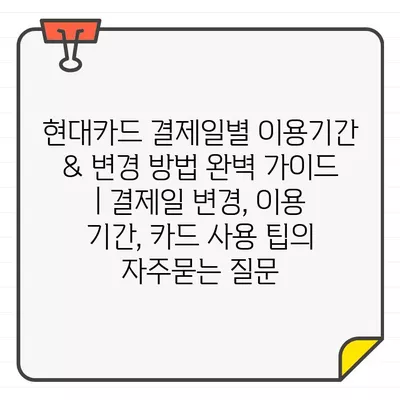 현대카드 결제일별 이용기간 & 변경 방법 완벽 가이드 | 결제일 변경, 이용 기간, 카드 사용 팁의 자주묻는 질문